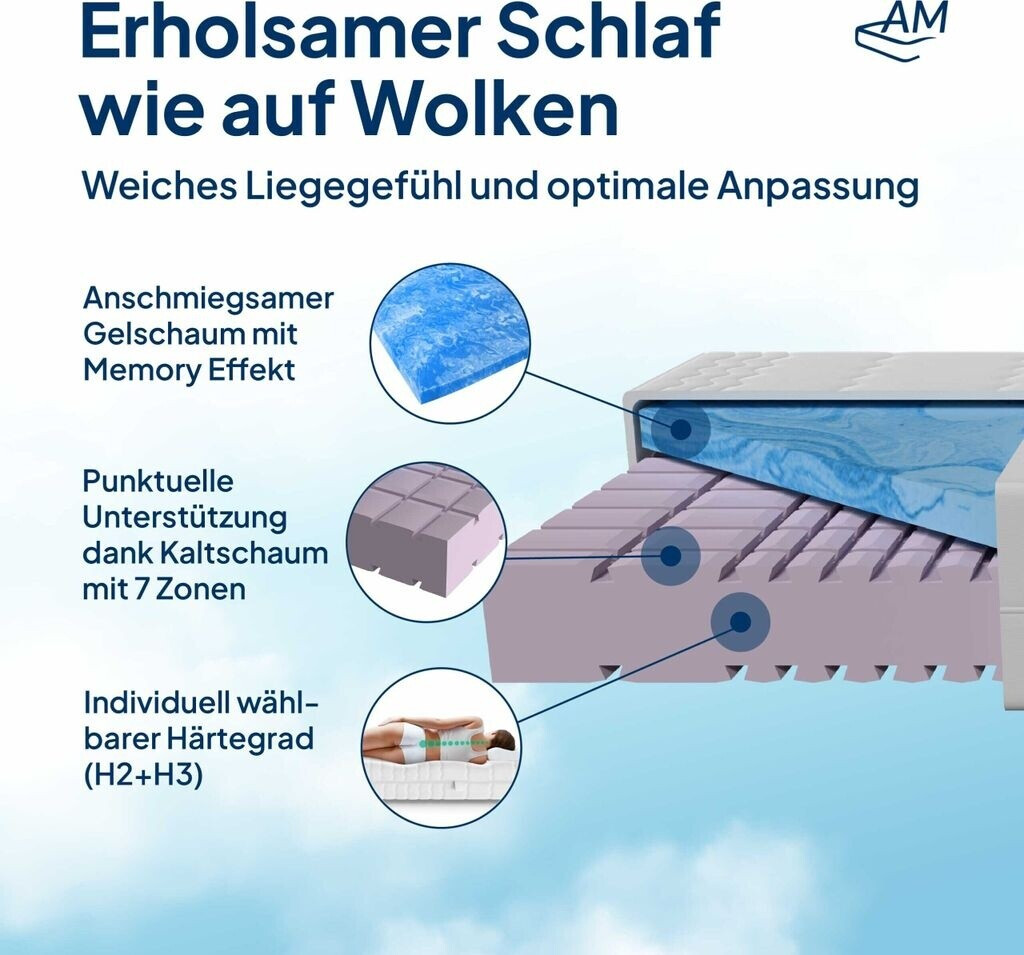 Erholsamer Schlaf wie auf Wolken

AM

Weiches Liegegefühl und optimale Anpassung

Anschmiegsamer Gelschaum mit Memory Effekt

Punktuelle Unterstützung dank Kaltschaum mit 7 Zonen

Individuell wählbarer Härtegrad (H2+H3)